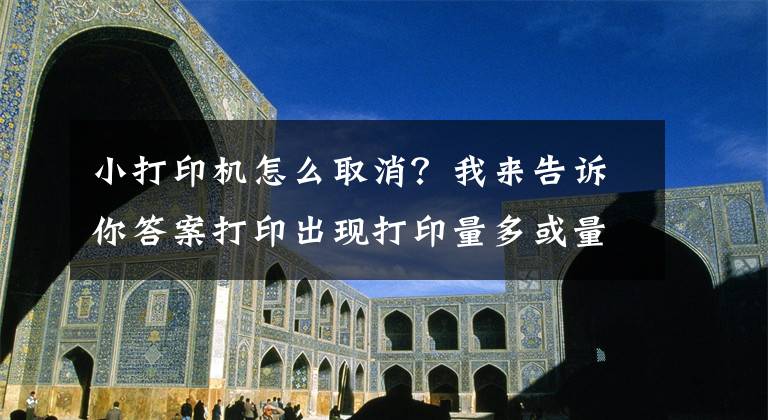 小打印机怎么取消？我来告诉你答案打印出现打印量多或量